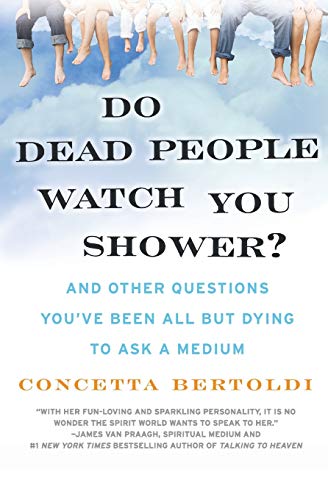 DO DEAD PEOPLE WATCH YOU SHOWER?

AND OTHER QUESTIONS YOU'VE BEEN ALL BUT DYING TO ASK A MEDIUM

CONCETTA BERTOLDI

"WITH HER FUN-LOVING AND SPARKLING PERSONALITY, IT IS NO WONDER THE SPIRIT WORLD WANTS TO SPEAK TO HER."
–JAMES VAN PRAAGH, SPIRITUAL MEDIUM AND #1 NEW YORK TIMES BESTSELLING AUTHOR OF TALKING TO HEAVEN